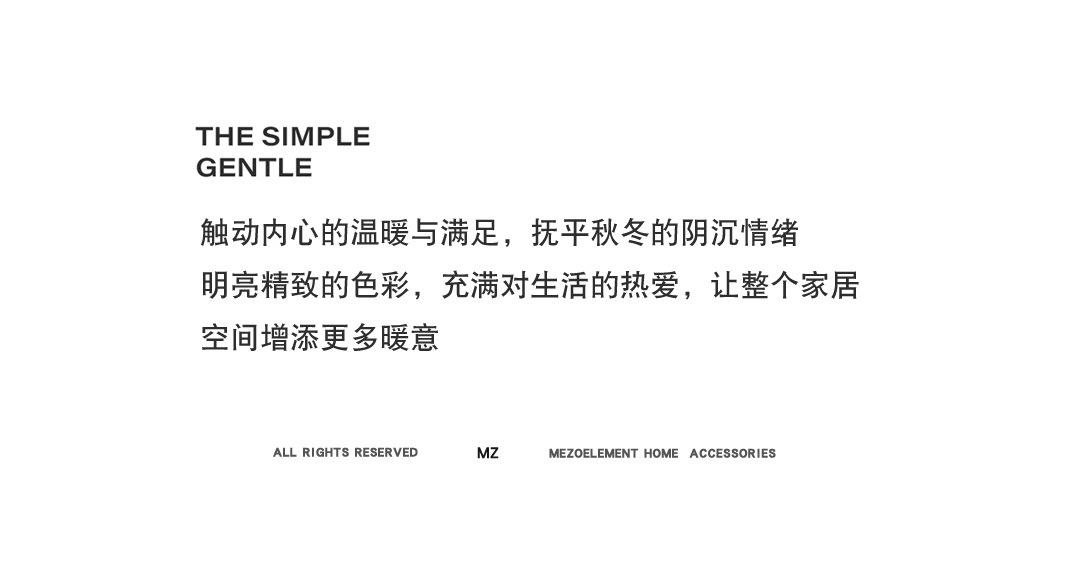 THE SIMPLE
GENTLE

触动内心的温暖与满足，抚平秋冬的阴沉情绪

明亮精致的色彩，充满对生活的热爱，让整个家居空间增添更多暖意

ALL RIGHTS RESERVED MZ MEZOELEMENT HOME ACCESSORIES